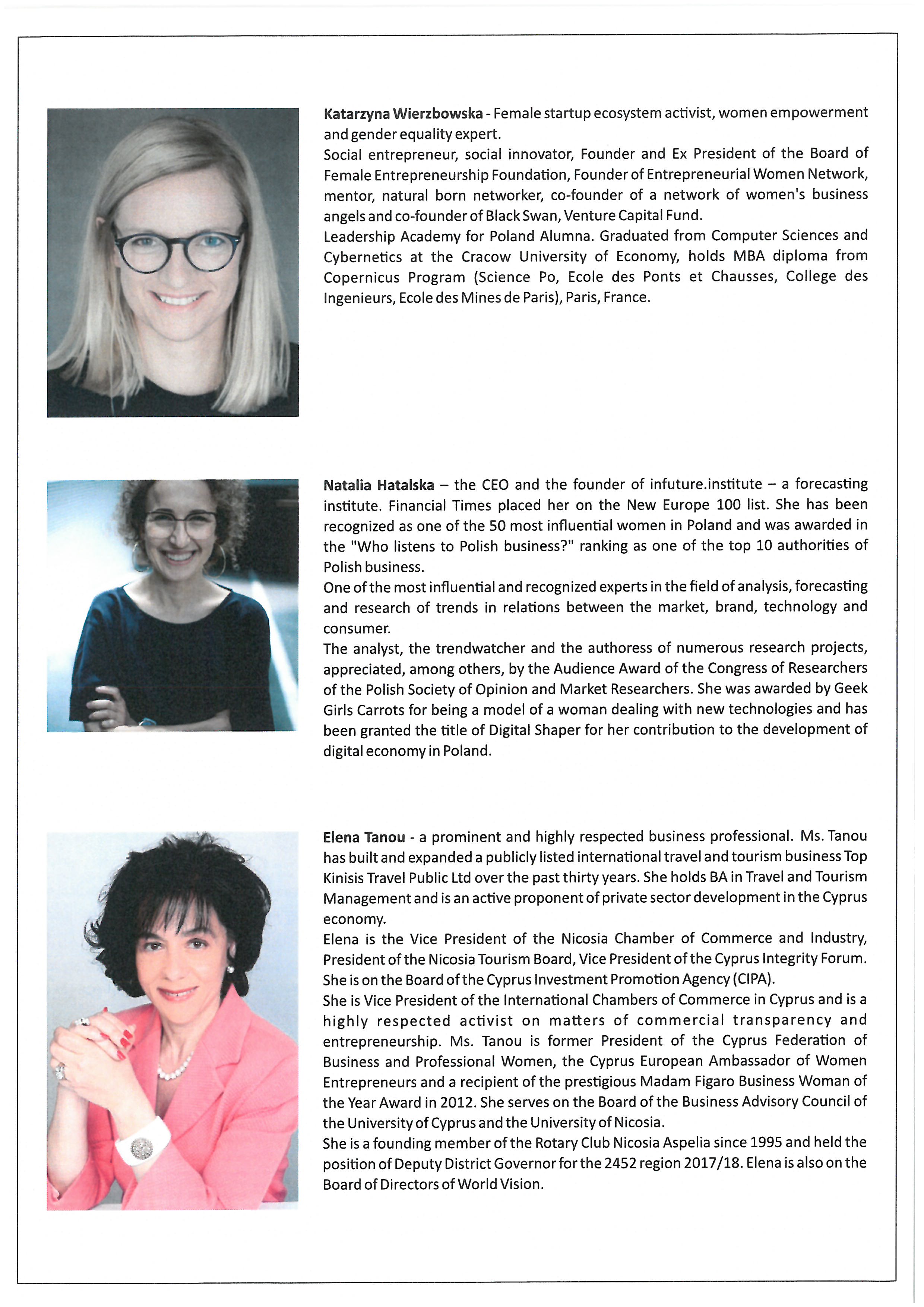 Katarzyna Wierzbowska - Female startup ecosystem activist, women empowerment and gender equality expert.
Social entrepreneur, social innovator, Founder and Ex President of the Board of Female Entrepreneurship Foundation, Founder of Entrepreneurial Women Network, mentor, natural born networker, co-founder of a network of women's business angels and co-founder of Black Swan, Venture Capital Fund.
Leadership Academy for Poland Alumna. Graduated from Computer Sciences and Cybernetics at the Cracow University of Economy, holds MBA diploma from Copernicus Program (Science Po, Ecole des Ponts et Chausses, College des Ingenieurs, Ecole des Mines de Paris), Paris, France.

Natalia Hatalska – the CEO and the founder of infuture.institute – a forecasting institute. Financial Times placed her on the New Europe 100 list. She has been recognized as one of the 50 most influential women in Poland and was awarded in the "Who listens to Polish business?" ranking as one of the top 10 authorities of Polish business.
One of the most influential and recognized experts in the field of analysis, forecasting and research of trends in relations between the market, brand, technology and consumer.
The analyst, the trendwatcher and the authoress of numerous research projects, appreciated, among others, by the Audience Award of the Congress of Researchers of the Polish Society of Opinion and Market Researchers. She was awarded by Geek Girls Carrots for being a model of a woman dealing with new technologies and has been granted the title of Digital Shaper for her contribution to the development of digital economy in Poland.

Elena Tanou - a prominent and highly respected business professional. Ms. Tanou has built and expanded a publicly listed international travel and tourism business Top Kinisis Travel Public Ltd over the past thirty years. She holds BA in Travel and Tourism Management and is an active proponent of private sector development in the Cyprus economy.
Elena is the Vice President of the Nicosia Chamber of Commerce and Industry, President of the Nicosia Tourism Board, Vice President of the Cyprus Integrity Forum. She is on the Board of the Cyprus Investment Promotion Agency (CIPA).
She is Vice President of the International Chambers of Commerce in Cyprus and is a highly respected activist on matters of commercial transparency and entrepreneurship. Ms. Tanou is former President of the Cyprus Federation of Business and Professional Women, the Cyprus European Ambassador of Women Entrepreneurs and a recipient of the prestigious Madam Figaro Business Woman of the Year Award in 2012. She serves on the Board of the Business Advisory Council of the University of Cyprus and the University of Nicosia.
She is a founding member of the Rotary Club Nicosia Aspelia since 1995 and held the position of Deputy District Governor for the 2452 region 2017/18. Elena is also on the Board of Directors of World Vision.